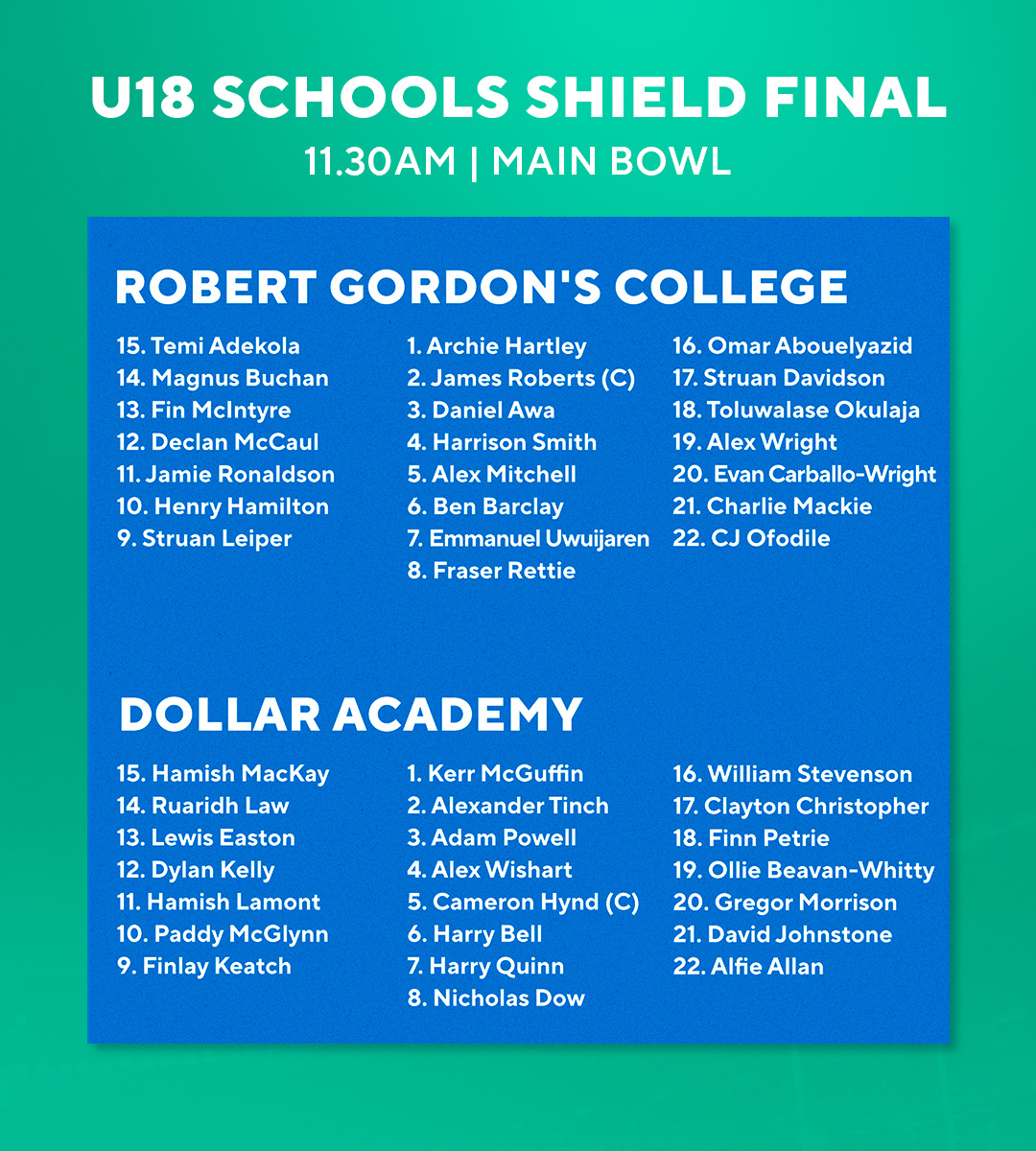 U18 SCHOOLS SHIELD FINAL
11.30AM | MAIN BOWL

ROBERT GORDON'S COLLEGE

15. Temi Adekola
14. Magnus Buchan
13. Fin McIntyre
12. Declan McCaul
11. Jamie Ronaldson
10. Henry Hamilton
9. Struan Leiper

1. Archie Hartley
2. James Roberts (C)
3. Daniel Awa
4. Harrison Smith
5. Alex Mitchell
6. Ben Barclay
7. Emmanuel Uwuijaren
8. Fraser Rettie

16. Omar Abouelyazid
17. Struan Davidson
18. Toluwalase Okulaja
19. Alex Wright
20. Evan Carballo-Wright
21. Charlie Mackie
22. CJ Ofodile

DOLLAR ACADEMY

15. Hamish MacKay
14. Ruaridh Law
13. Lewis Easton
12. Dylan Kelly
11. Hamish Lamont
10. Paddy McGlynn
9. Finlay Keatch

1. Kerr McGuffin
2. Alexander Tinch
3. Adam Powell
4. Alex Wishart
5. Cameron Hynd (C)
6. Harry Bell
7. Harry Quinn
8. Nicholas Dow

16. William Stevenson
17. Clayton Christopher
18. Finn Petrie
19. Ollie Beavan-Whitty
20. Gregor Morrison
21. David Johnstone
22. Alfie Allan